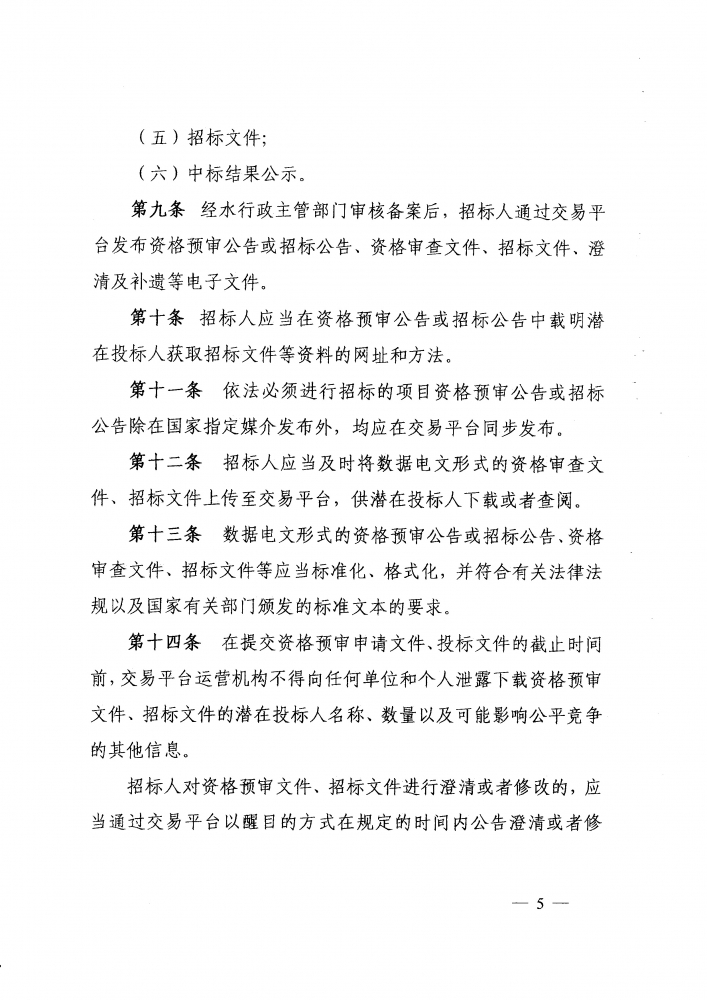 （五）招标文件；

（六）中标结果公示。

第九条　经水行政主管部门审核备案后，招标人通过交易平台发布资格预审公告或招标公告、资格审查文件、招标文件、澄清及补遗等电子文件。

第十条　招标人应当在资格预审公告或招标公告中载明潜在投标人获取招标文件等资料的网址和方法。

第十一条　依法必须进行招标的项目资格预审公告或招标公告除在国家指定媒介发布外，均应在交易平台同步发布。

第十二条　招标人应当及时将数据电文形式的资格审查文件、招标文件上传至交易平台，供潜在投标人下载或者查阅。

第十三条　数据电文形式的资格预审公告或招标公告、资格审查文件、招标文件等应当标准化、格式化，并符合有关法律法规以及国家有关部门颁发的标准文本的要求。

第十四条　在提交资格预审申请文件、投标文件的截止时间前，交易平台运营机构不得向任何单位和个人泄露下载资格预审文件、招标文件的潜在投标人名称、数量以及可能影响公平竞争的其他信息。

招标人对资格预审文件、招标文件进行澄清或者修改的，应当通过交易平台以醒目的方式在规定的时间内公告澄清或者修

— 5 —